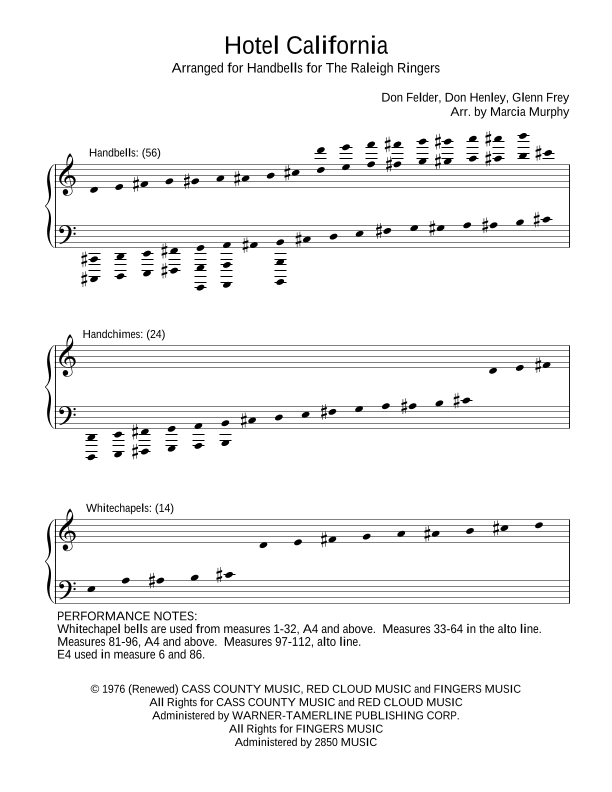 Hotel California
Arranged for Handbells for The Raleigh Ringers

Don Felder, Don Henley, Glenn Frey
Arr. by Marcia Murphy

Handbells: (56)

Handchimes: (24)

Whitechapels: (14)

PERFORMANCE NOTES:
Whitechapel bells are used from measures 1-32, A4 and above. Measures 33-64 in the alto line. Measures 81-96, A4 and above. Measures 97-112, alto line.
E4 used in measure 6 and 86.

© 1976 (Renewed) CASS COUNTY MUSIC, RED CLOUD MUSIC and FINGERS MUSIC
All Rights for CASS COUNTY MUSIC and RED CLOUD MUSIC
Administered by WARNER-TAMERLINE PUBLISHING CORP.
All Rights for FINGERS MUSIC
Administered by 2850 MUSIC